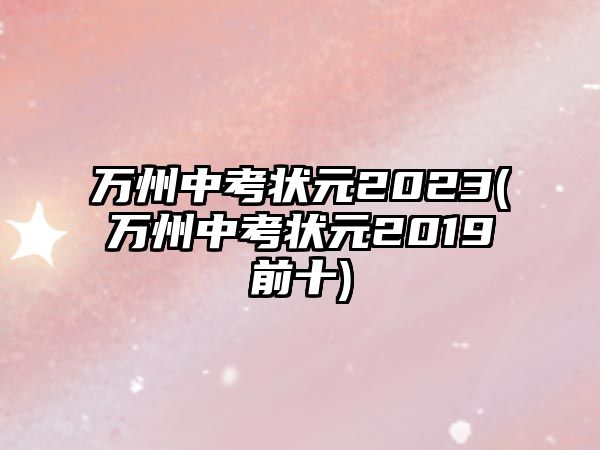 万州中考状元2023(万州中考状元2019前十)